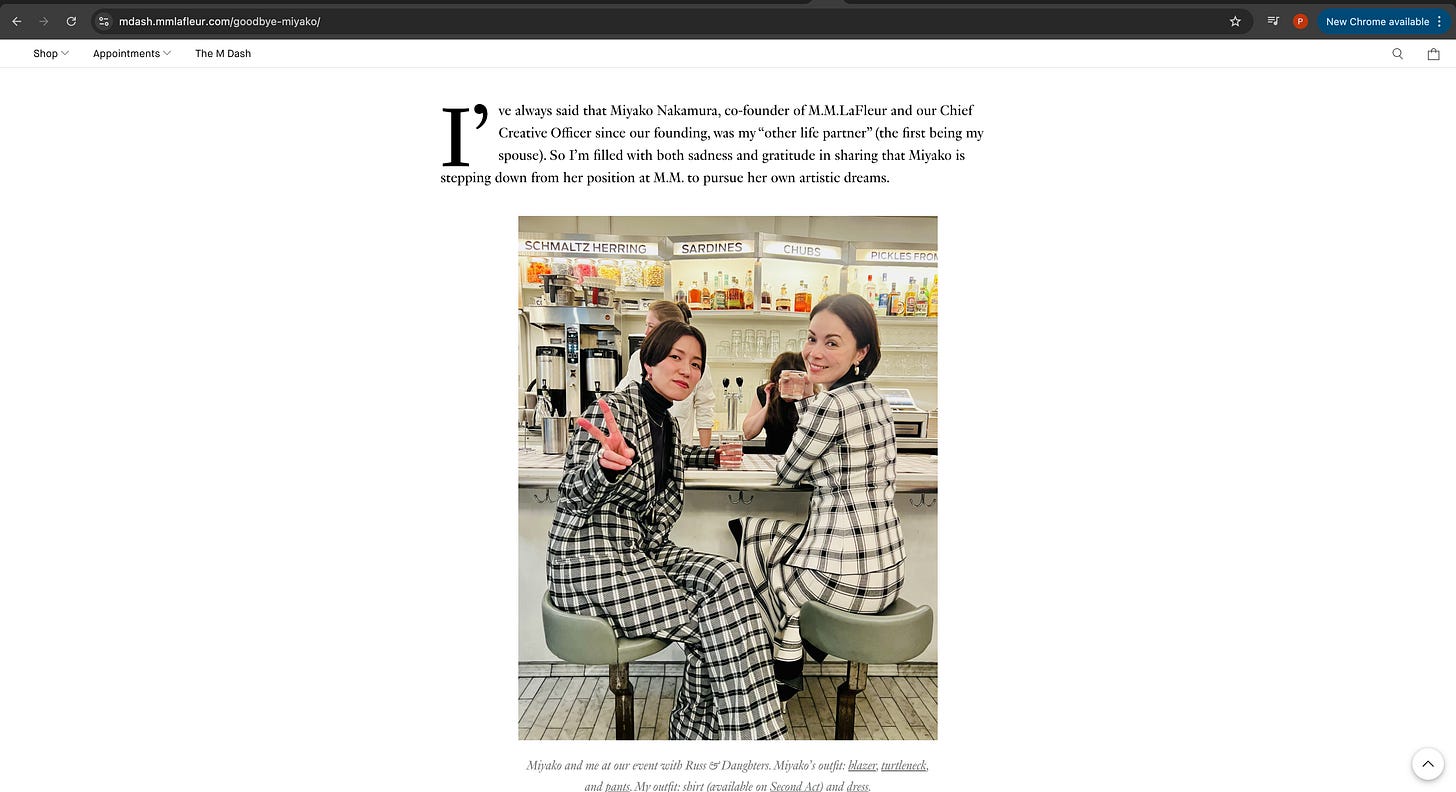 mdash.mmlafleur.com/goodbye-miyako/

P

New Chrome available

Shop

Appointments

The M Dash

I've always said that Miyako Nakamura, co-founder of M.M.LaFleur and our Chief Creative Officer since our founding, was my "other life partner" (the first being my spouse). So I'm filled with both sadness and gratitude in sharing that Miyako is stepping down from her position at M.M. to pursue her own artistic dreams.

SCHMALTZ HERRING SARDINES CHUBS PICKLES FROM

Miyako and me at our event with Russ & Daughters. Miyako's outfit: blazer, turtleneck, and pants. My outfit: shirt (available on Second Act) and dress.